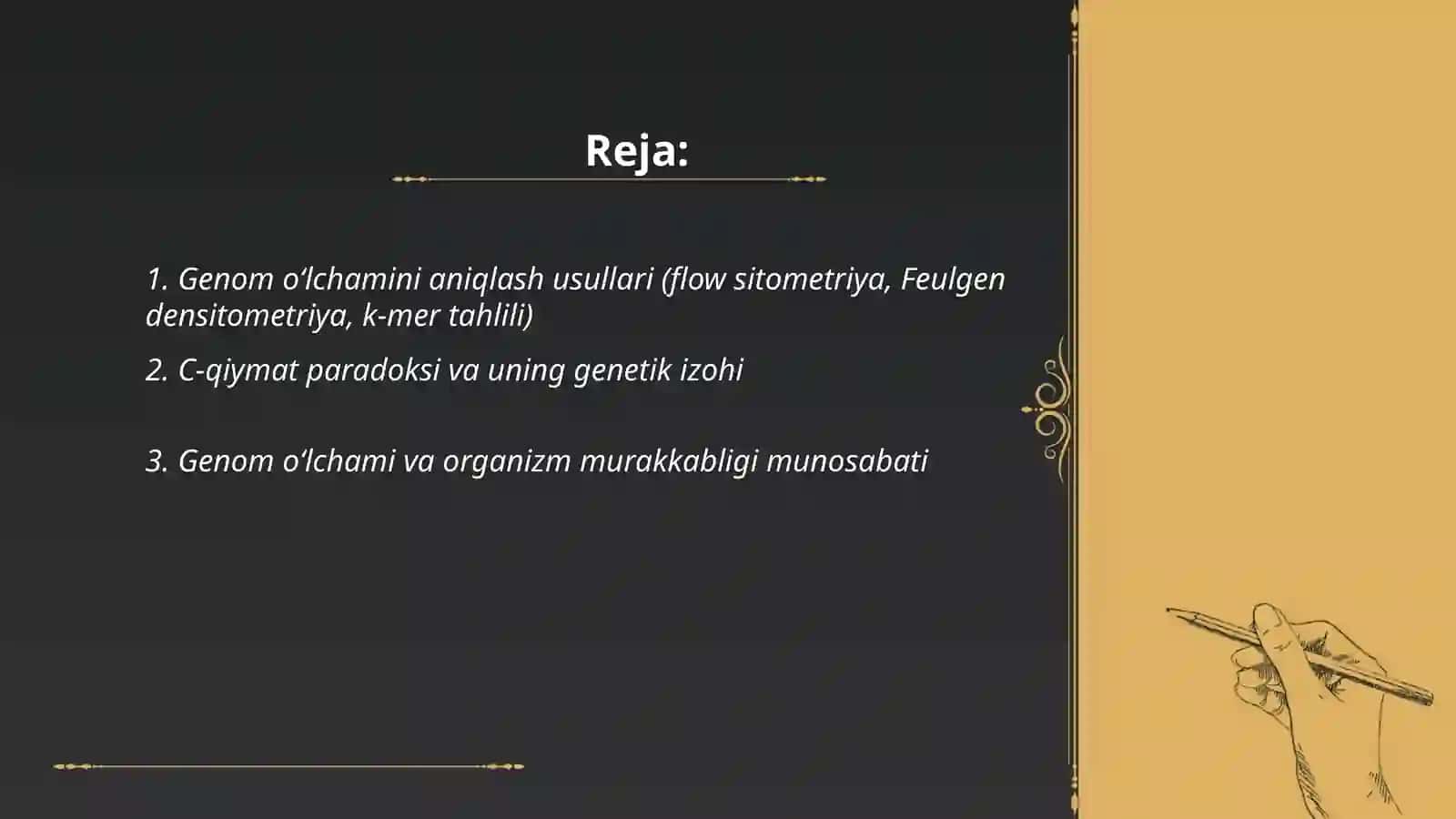 Reja:

1. Genom o‘lchamini aniqlash usullari (flow sitometriya, Feulgen densitometriya, k-mer tahlili)

2. C-qiymat paradoksi va uning genetik izohi

3. Genom o‘lchami va organizm murakkabligi munosabati